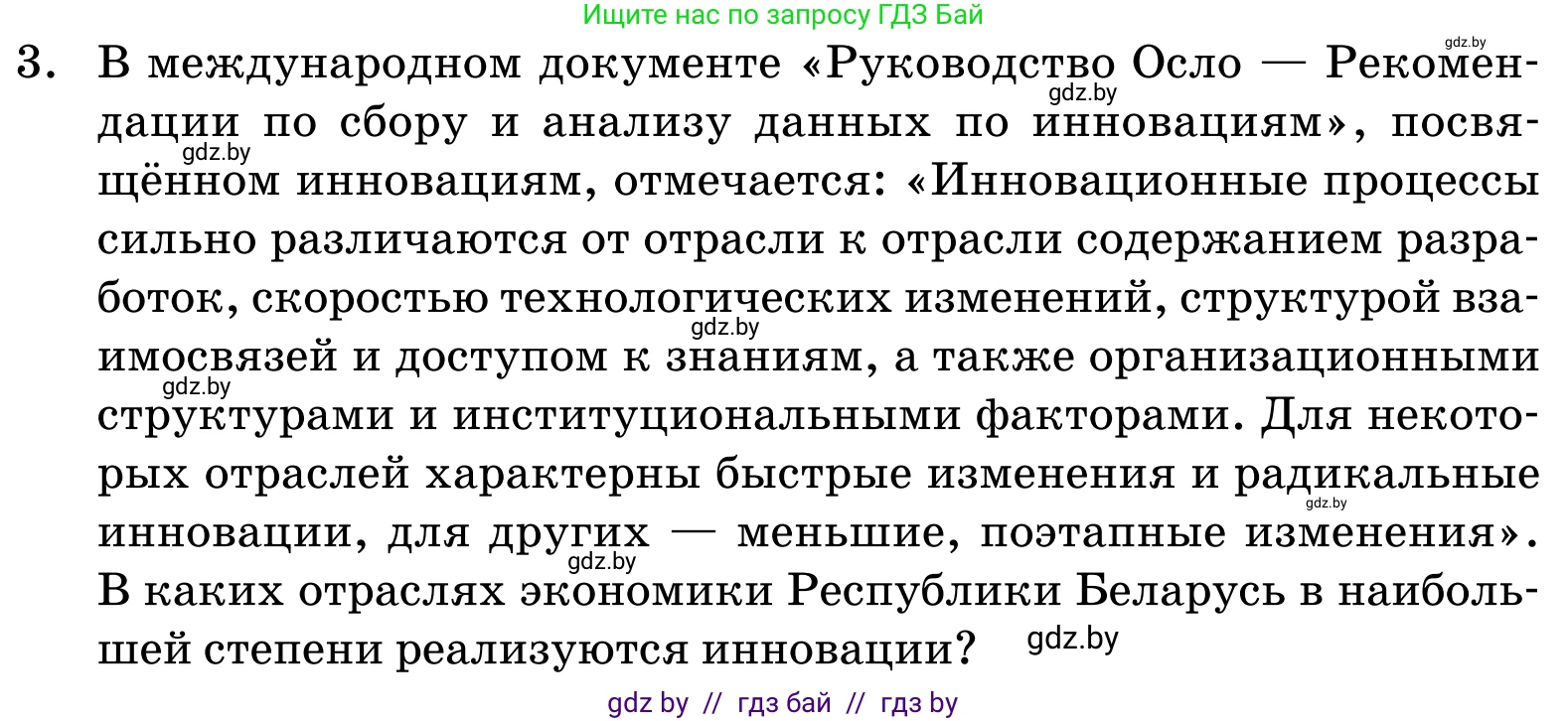 Ищите нас по запросу ГДЗ Бай

gdz.by

3. В международном документе «Руководство Осло — Рекомендации по сбору и анализу данных по инновациям», посвящённом инновациям, отмечается: «Инновационные процессы сильно различаются от отрасли к отрасли содержанием разработок, скоростью технологических изменений, структурой взаимосвязей и доступом к знаниям, а также организационными структурами и институциональными факторами. Для некоторых отраслей характерны быстрые изменения и радикальные инновации, для других — меньшие, поэтапные изменения». В каких отраслях экономики Республики Беларусь в наибольшей степени реализуются инновации?

gdz.by gdz.by gdz.by gdz.by gdz.by gdz.by gdz.by

gdz by // гдз бай // гдз by